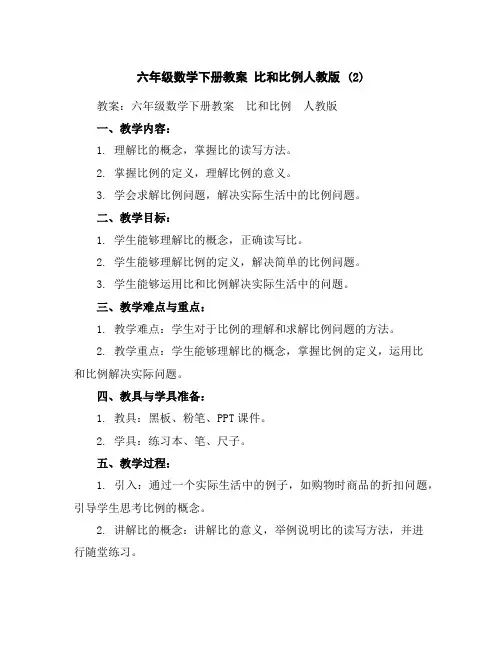 六年级数学下册教案 比和比例人教版 (2)

教案：六年级数学下册教案 比和比例 人教版

一、教学内容：

1. 理解比的概念，掌握比的读写方法。

2. 掌握比例的定义，理解比例的意义。

3. 学会求解比例问题，解决实际生活中的比例问题。

二、教学目标：

1. 学生能够理解比的概念，正确读写比。

2. 学生能够理解比例的定义，解决简单的比例问题。

3. 学生能够运用比和比例解决实际生活中的问题。

三、教学难点与重点：

1. 教学难点：学生对于比例的理解和求解比例问题的方法。

2. 教学重点：学生能够理解比的概念，掌握比例的定义，运用比和比例解决实际问题。

四、教具与学具准备：

1. 教具：黑板、粉笔、PPT课件。

2. 学具：练习本、笔、尺子。

五、教学过程：

1. 引入：通过一个实际生活中的例子，如购物时商品的折扣问题，引导学生思考比例的概念。

2. 讲解比的概念：讲解比的意义，举例说明比的读写方法，并进行随堂练习。